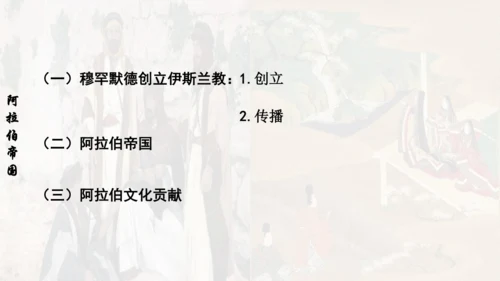 阿拉伯帝国

（一）穆罕默德创立伊斯兰教：1. 创立

2. 传播

（二）阿拉伯帝国

（三）阿拉伯文化贡献